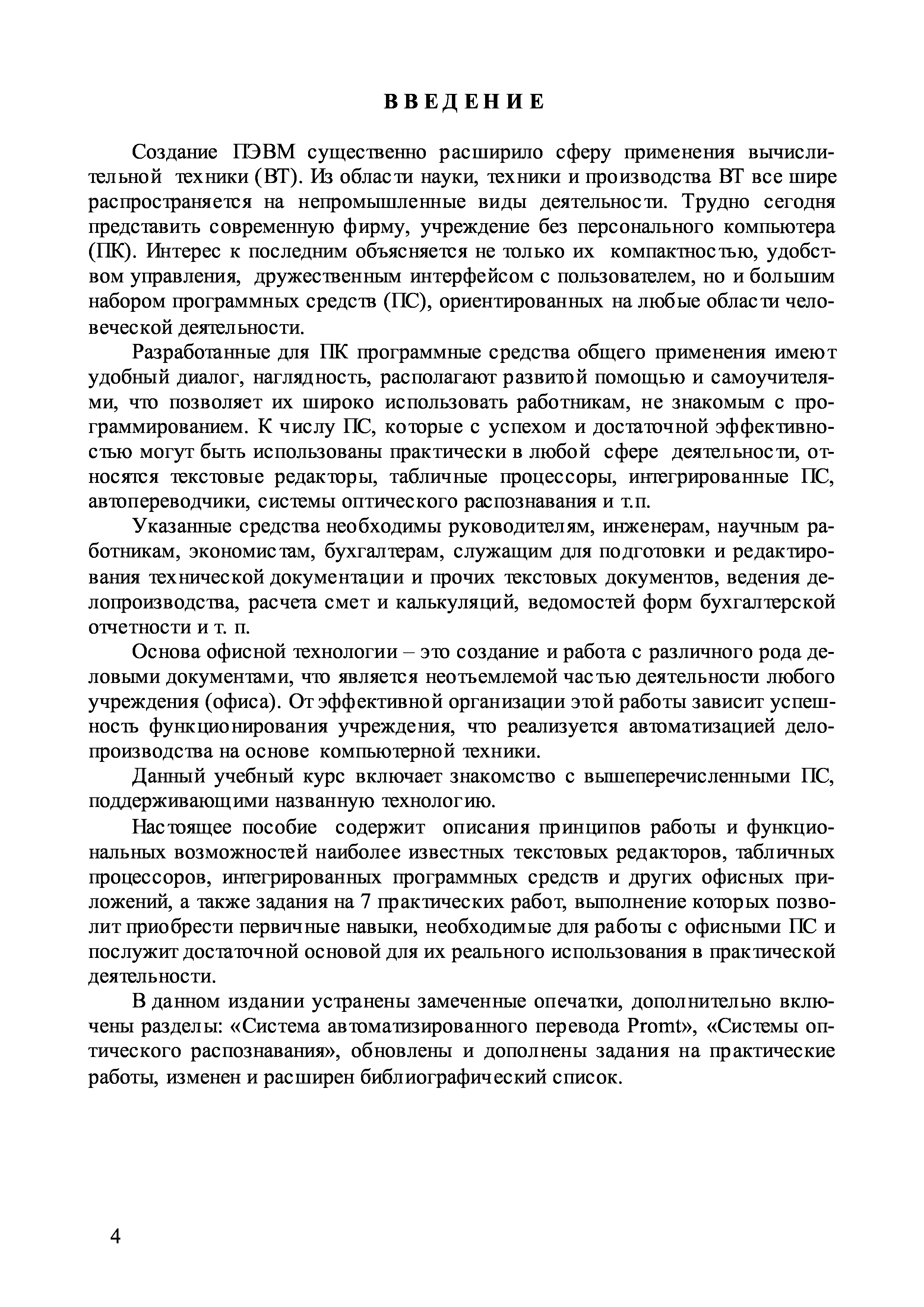 ВВЕДЕНИЕ

Создание ПЭВМ существенно расширило сферу применения вычислительной техники (ВТ). Из области науки, техники и производства ВТ все шире распространяется на непромышленные виды деятельности. Трудно сегодня представить современную фирму, учреждение без персонального компьютера (ПК). Интерес к последним объясняется не только их компактностью, удобством управления, дружественным интерфейсом с пользователем, но и большим набором программных средств (ПС), ориентированных на любые области человеческой деятельности.

Разработанные для ПК программные средства общего применения имеют удобный диалог, наглядность, располагают развитой помощью и самоучителями, что позволяет их широко использовать работникам, не знакомым с программированием. К числу ПС, которые с успехом и достаточной эффективностью могут быть использованы практически в любой сфере деятельности, относятся текстовые редакторы, табличные процессоры, интегрированные ПС, автопереводчики, системы оптического распознавания и т.п.

Указанные средства необходимы руководителям, инженерам, научным работникам, экономистам, бухгалтерам, служащим для подготовки и редактирования технической документации и прочих текстовых документов, ведения делопроизводства, расчета смет и калькуляций, ведомостей форм бухгалтерской отчетности и т. п.

Основа офисной технологии – это создание и работа с различного рода деловыми документами, что является неотъемлемой частью деятельности любого учреждения (офиса). От эффективной организации этой работы зависит успешность функционирования учреждения, что реализуется автоматизацией делопроизводства на основе компьютерной техники.

Данный учебный курс включает знакомство с вышеперечисленными ПС, поддерживающими названную технологию.

Настоящее пособие содержит описания принципов работы и функциональных возможностей наиболее известных текстовых редакторов, табличных процессоров, интегрированных программных средств и других офисных приложений, а также задания на 7 практических работ, выполнение которых позволит приобрести первичные навыки, необходимые для работы с офисными ПС и послужит достаточной основой для их реального использования в практической деятельности.

В данном издании устранены замеченные опечатки, дополнительно включены разделы: «Система автоматизированного перевода Promt», «Системы оптического распознавания», обновлены и дополнены задания на практические работы, изменен и расширен библиографический список.

4